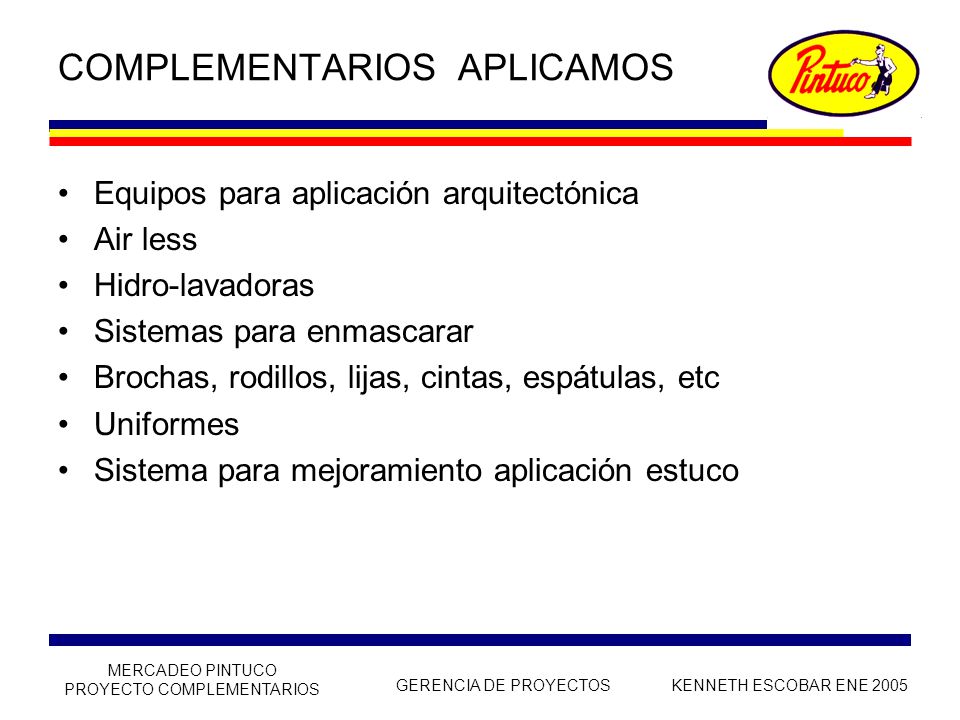 COMPLEMENTARIOS APLICAMOS

Pintuco

• Equipos para aplicación arquitectónica
• Air less
• Hidro-lavadoras
• Sistemas para enmascarar
• Brochas, rodillos, lijas, cintas, espátulas, etc
• Uniformes
• Sistema para mejoramiento aplicación estuco

MERCADEO PINTUCO
PROYECTO COMPLEMENTARIOS

GERENCIA DE PROYECTOS

KENNETH ESCOBAR ENE 2005